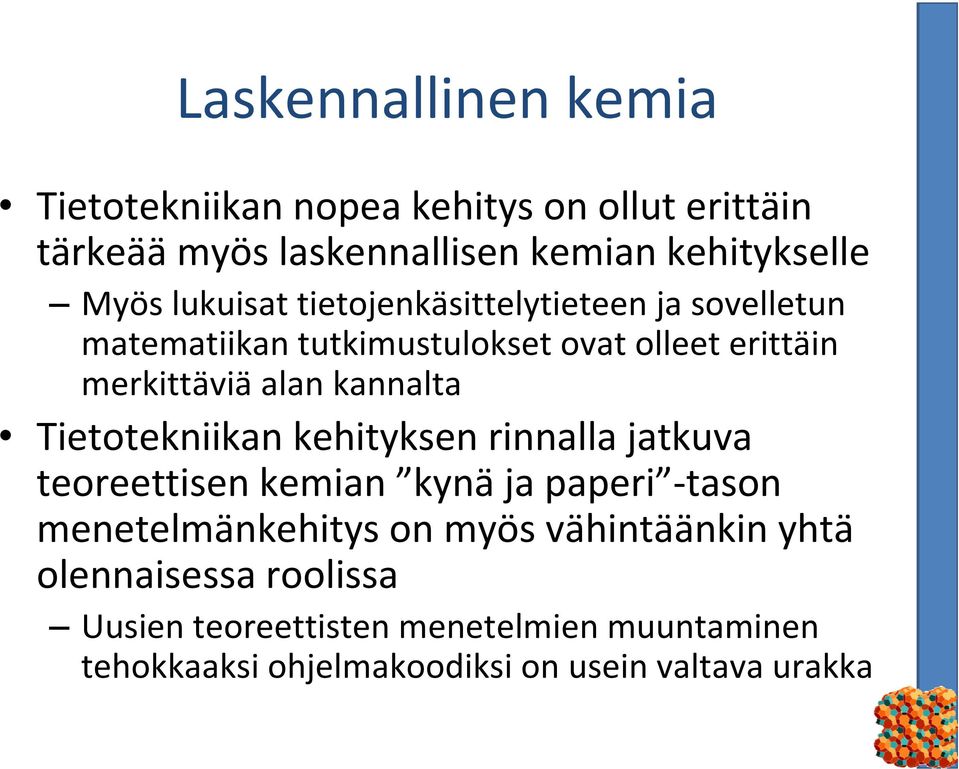 Laskennallinen kemia

• Tietotekniikan nopea kehitys on ollut erittäin tärkeää myös laskennallisen kemian kehitykselle
– Myös lukuisat tietojenkäsittelytieteen ja sovelletun matematiikan tutkimustulokset ovat olleet erittäin merkittäviä alan kannalta
• Tietotekniikan kehityksen rinnalla jatkuva teoreettisen kemian ”kynä ja paperi”-tason menetelmänkehitys on myös vähintäänkin yhtä olennaisessa roolissa
– Uusien teoreettisten menetelmien muuntaminen tehokkaaksi ohjelmakoodiksi on usein valtava urakka